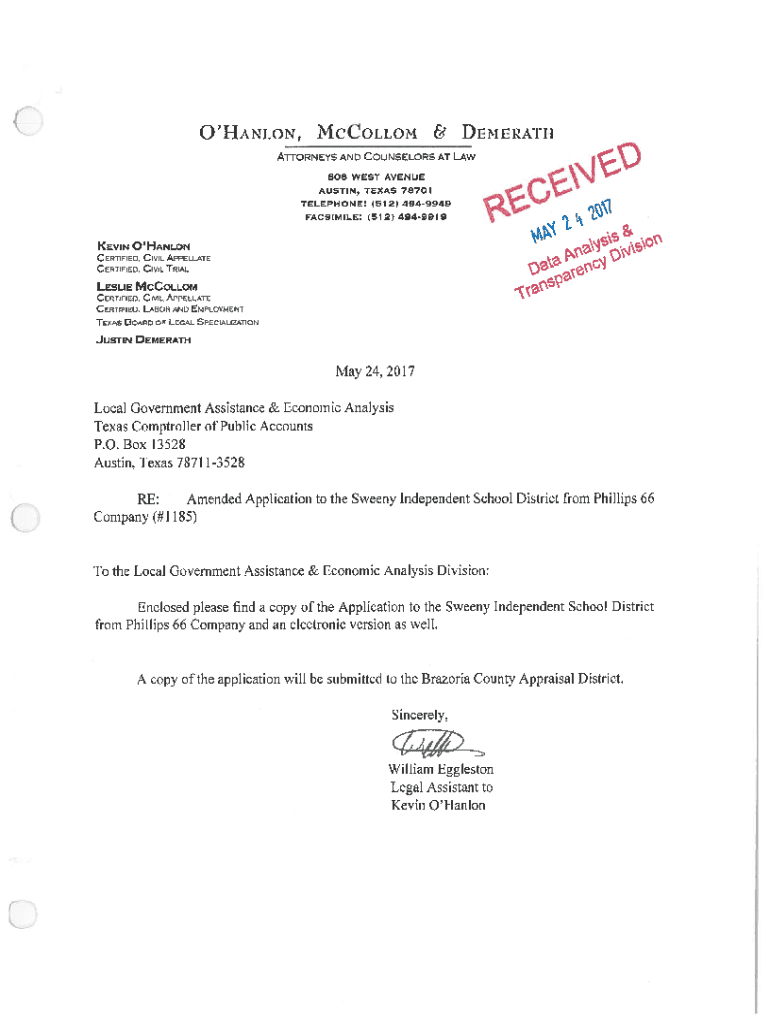 O'HANLON, MCCOLLOM & DEMERATH
ATTORNEYS AND COUNSELORS AT LAW
808 WEST AVENUE
AUSTIN, TEXAS 78701
TELEPHONE: (512) 494-9949
FACSIMILE: (512) 494-9919

RECEIVED
MAY 24 2017
Data Analysis &
Transparency Division

KEVIN O'HANLON
CERTIFIED, CIVIL APPELLATE
CERTIFIED, CIVIL TRIAL

LESLIE MCCOLLOM
CERTIFIED, CIVIL APPELLATE
CERTIFIED, LABOR AND EMPLOYMENT
TEXAS BOARD OF LEGAL SPECIALIZATION

JUSTIN DEMERATH

May 24, 2017

Local Government Assistance & Economic Analysis
Texas Comptroller of Public Accounts
P.O. Box 13528
Austin, Texas 78711-3528

RE: Amended Application to the Sweeny Independent School District from Phillips 66 Company (#1185)

To the Local Government Assistance & Economic Analysis Division:

Enclosed please find a copy of the Application to the Sweeny Independent School District from Phillips 66 Company and an electronic version as well.

A copy of the application will be submitted to the Brazoria County Appraisal District.

Sincerely,

William Eggleston
Legal Assistant to
Kevin O'Hanlon